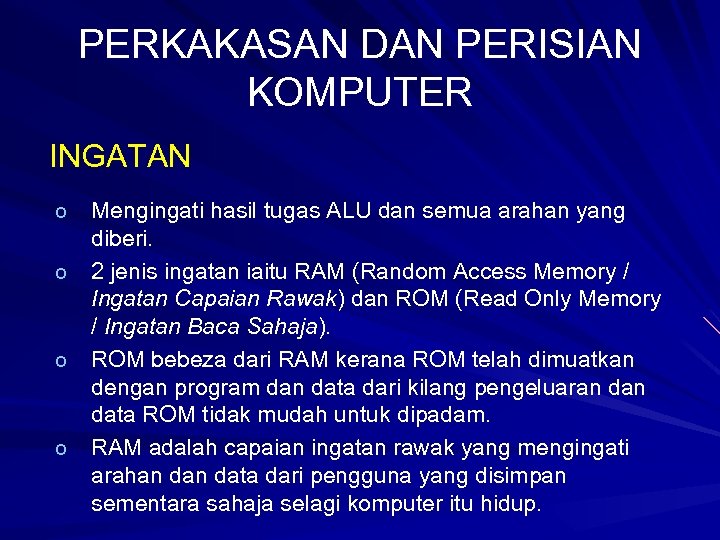 PERKAKASAN DAN PERISIAN KOMPUTER

INGATAN

o Mengingati hasil tugas ALU dan semua arahan yang diberi.

o 2 jenis ingatan iaitu RAM (Random Access Memory / Ingatan Capaian Rawak) dan ROM (Read Only Memory / Ingatan Baca Sahaja).

o ROM bebeza dari RAM kerana ROM telah dimuatkan dengan program dan data dari kilang pengeluaran dan data ROM tidak mudah untuk dipadam.

o RAM adalah capaian ingatan rawak yang mengingati arahan dan data dari pengguna yang disimpan sementara sahaja selagi komputer itu hidup.